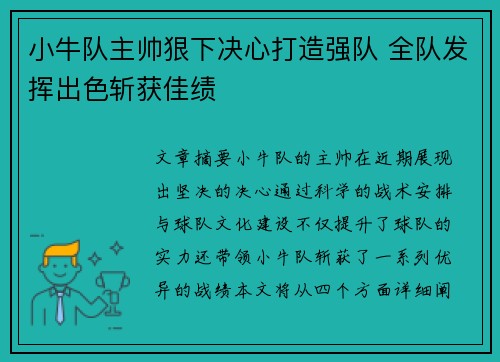 小牛队主帅狠下决心打造强队 全队发挥出色斩获佳绩

文章摘要小牛队的主帅在近期展现出坚决的决心通过科学的战术安排与球队文化建设不仅提升了球队的实力还带领小牛队斩获了一系列优异的战绩本文将从四个方面详细阐